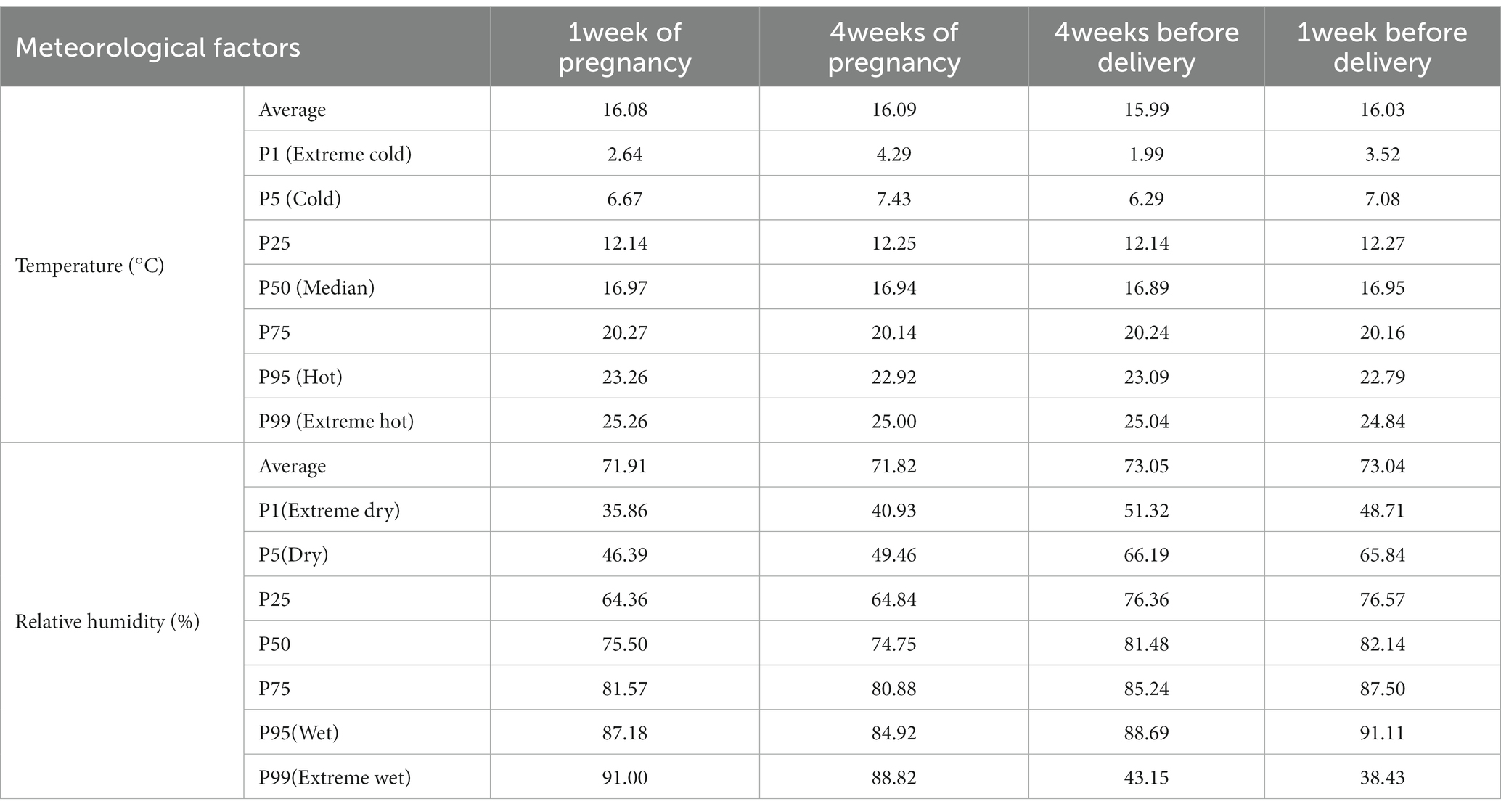 | Meteorological factors | | 1week of pregnancy | 4weeks of pregnancy | 4weeks before delivery | 1week before delivery |
|---|---|---|---|---|---|
| Temperature (°C) | Average | 16.08 | 16.09 | 15.99 | 16.03 |
| | P1 (Extreme cold) | 2.64 | 4.29 | 1.99 | 3.52 |
| | P5 (Cold) | 6.67 | 7.43 | 6.29 | 7.08 |
| | P25 | 12.14 | 12.25 | 12.14 | 12.27 |
| | P50 (Median) | 16.97 | 16.94 | 16.89 | 16.95 |
| | P75 | 20.27 | 20.14 | 20.24 | 20.16 |
| | P95 (Hot) | 23.26 | 22.92 | 23.09 | 22.79 |
| | P99 (Extreme hot) | 25.26 | 25.00 | 25.04 | 24.84 |
| Relative humidity (%) | Average | 71.91 | 71.82 | 73.05 | 73.04 |
| | P1(Extreme dry) | 35.86 | 40.93 | 51.32 | 48.71 |
| | P5(Dry) | 46.39 | 49.46 | 66.19 | 65.84 |
| | P25 | 64.36 | 64.84 | 76.36 | 76.57 |
| | P50 | 75.50 | 74.75 | 81.48 | 82.14 |
| | P75 | 81.57 | 80.88 | 85.24 | 87.50 |
| | P95(Wet) | 87.18 | 84.92 | 88.69 | 91.11 |
| | P99(Extreme wet) | 91.00 | 88.82 | 43.15 | 38.43 |